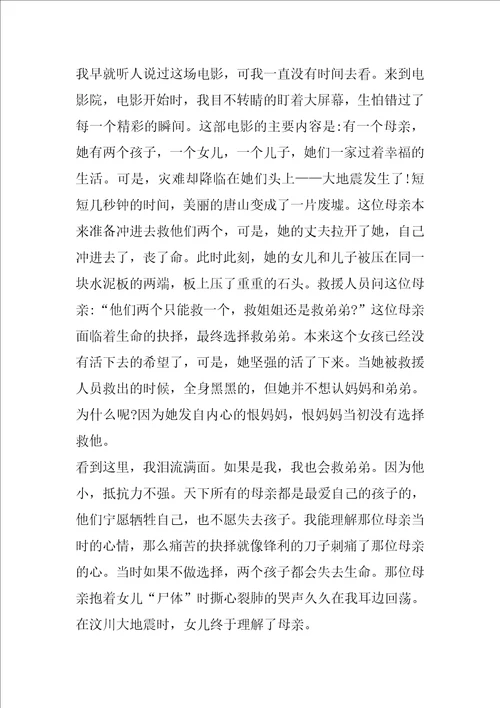 我早就听人说过这场电影，可我一直没有时间去看。来到电影院，电影开始时，我目不转睛的盯着大屏幕，生怕错过了每一个精彩的瞬间。这部电影的主要内容是:有一个母亲，她有两个孩子，一个女儿，一个儿子，她们一家过着幸福的生活。可是，灾难却降临在她们头上——大地震发生了!短短几秒钟的时间，美丽的唐山变成了一片废墟。这位母亲本来准备冲进去救他们两个，可是，她的丈夫拉开了她，自己冲进去了，丧了命。此时此刻，她的女儿和儿子被压在同一块水泥板的两端，板上压了重重的石头。救援人员问这位母亲：“他们两个只能救一个，救姐姐还是救弟弟?”这位母亲面临着生命的抉择，最终选择救弟弟。本来这个女孩已经没有活下去的希望了，可是，她坚强的活了下来。当她被救援人员救出的时候，全身黑黑的，但她并不想认妈妈和弟弟。为什么呢?因为她发自内心的恨妈妈，恨妈妈当初没有选择救他。

看到这里，我泪流满面。如果是我，我也会救弟弟。因为他小，抵抗力不强。天下所有的母亲都是最爱自己的孩子的，他们宁愿牺牲自己，也不愿失去孩子。我能理解那位母亲当时的心情，那么痛苦的抉择就像锋利的刀子刺痛了那位母亲的心。当时如果不做选择，两个孩子都会失去生命。那位母亲抱着女儿“尸体”时撕心裂肺的哭声久久在我耳边回荡。在汶川大地震时，女儿终于理解了母亲。